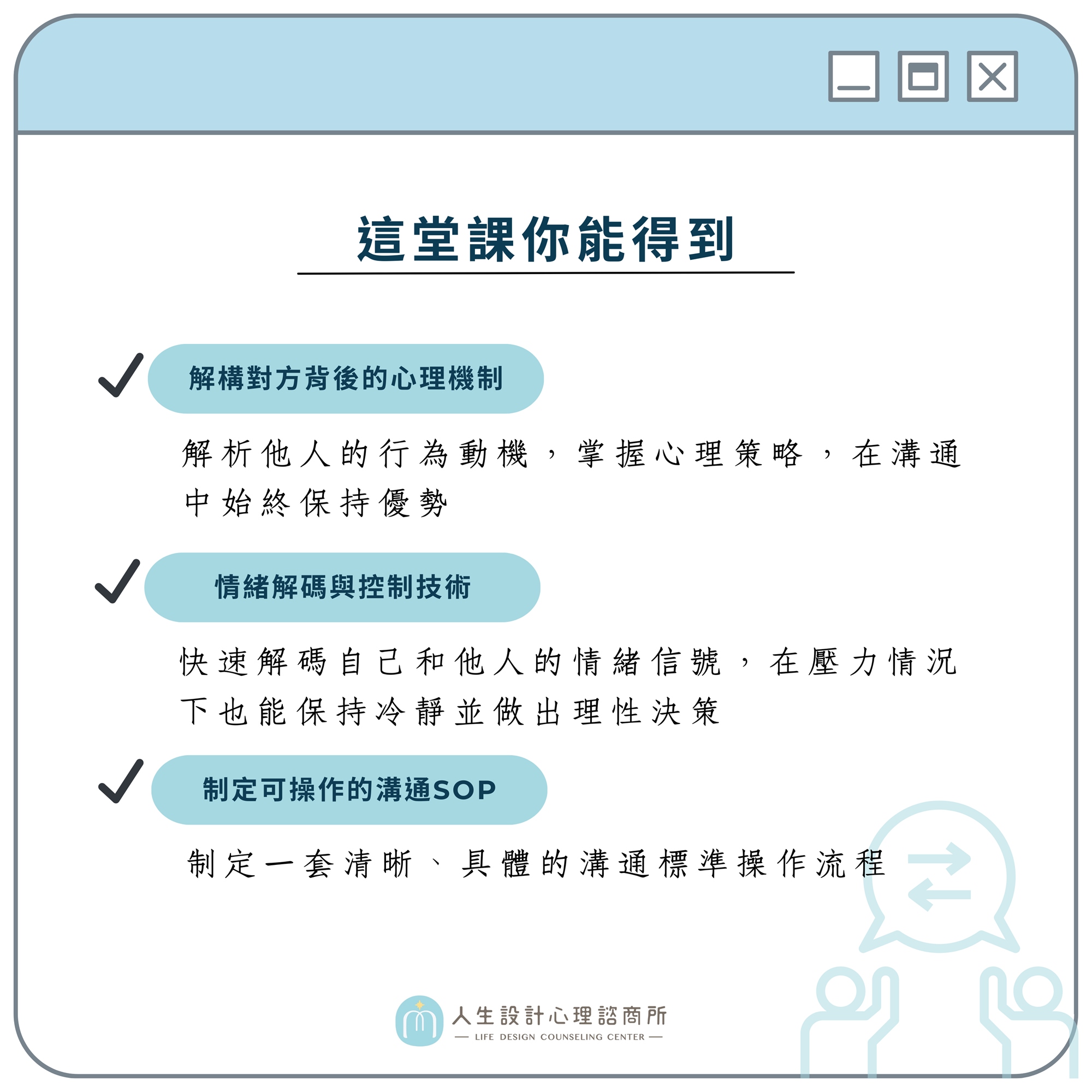 這堂課你能得到

解構對方背後的心理機制

解析他人的行為動機，掌握心理策略，在溝通中始終保持優勢

情緒解碼與控制技術

快速解碼自己和他人的情緒信號，在壓力情況下也能保持冷靜並做出理性決策

制定可操作的溝通SOP

制定一套清晰、具體的溝通標準操作流程

人生設計心理諮商所
— LIFE DESIGN COUNSELING CENTER —